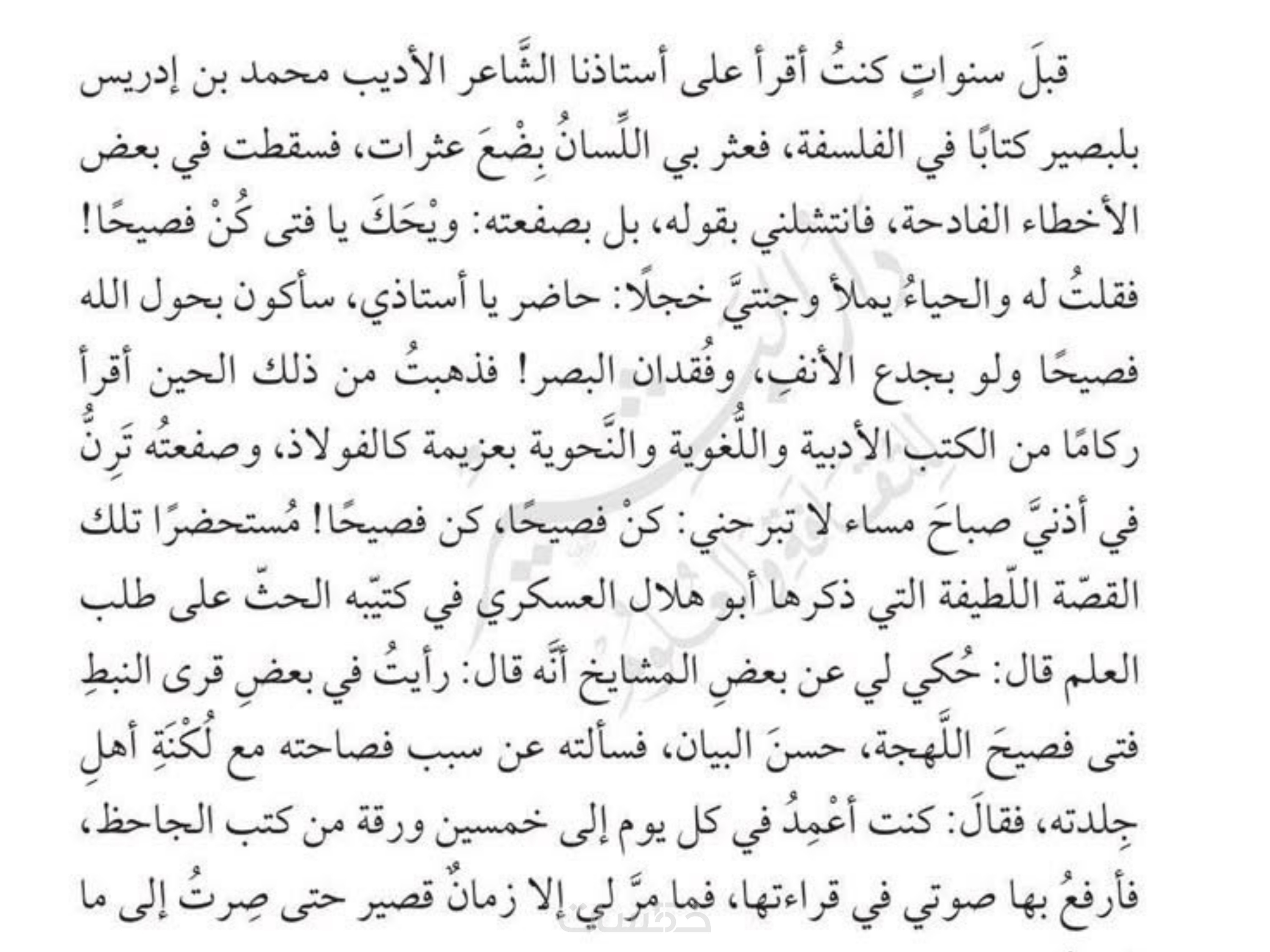 قبلَ سنواتٍ كنتُ أقرأ على أستاذنا الشَّاعر الأديب محمد بن إدريس بلبصير كتابًا في الفلسفة، فعثر بي اللِّسانُ بِضْعَ عثرات، فسقطت في بعض الأخطاء الفادحة، فانتشلني بقوله، بل بصفعته: ويْحَكَ يا فتى كُنْ فصيحًا! فقلتُ له والحياءُ يملأ وجنتيَّ خجلًا: حاضر يا أستاذي، سأكون بحول الله فصيحًا ولو بجدع الأنفِ، وفُقدان البصر! فذهبتُ من ذلك الحين أقرأ ركامًا من الكتب الأدبية واللُّغوية والنَّحوية بعزيمة كالفولاذ، وصفعتُه تَرِنُّ في أذنيَّ صباحَ مساء لا تبرحني: كنْ فصيحًا، كن فصيحًا! مُستحضرًا تلك القصّة اللّطيفة التي ذكرها أبو هلال العسكري في كتيّبه الحثّ على طلب العلم قال: حُكي لي عن بعضِ المشايخ أنَّه قال: رأيتُ في بعضِ قرى النبطِ فتى فصيحَ اللَّهجة، حسنَ البيان، فسألته عن سبب فصاحته مع لُكْنَةِ أهلِ جِلدته، فقالَ: كنت أعْمِدُ في كل يوم إلى خمسين ورقة من كتب الجاحظ، فأرفعُ بها صوتي في قراءتها، فما مرَّ لي إلا زمانٌ قصير حتى صِرتُ إلى ما